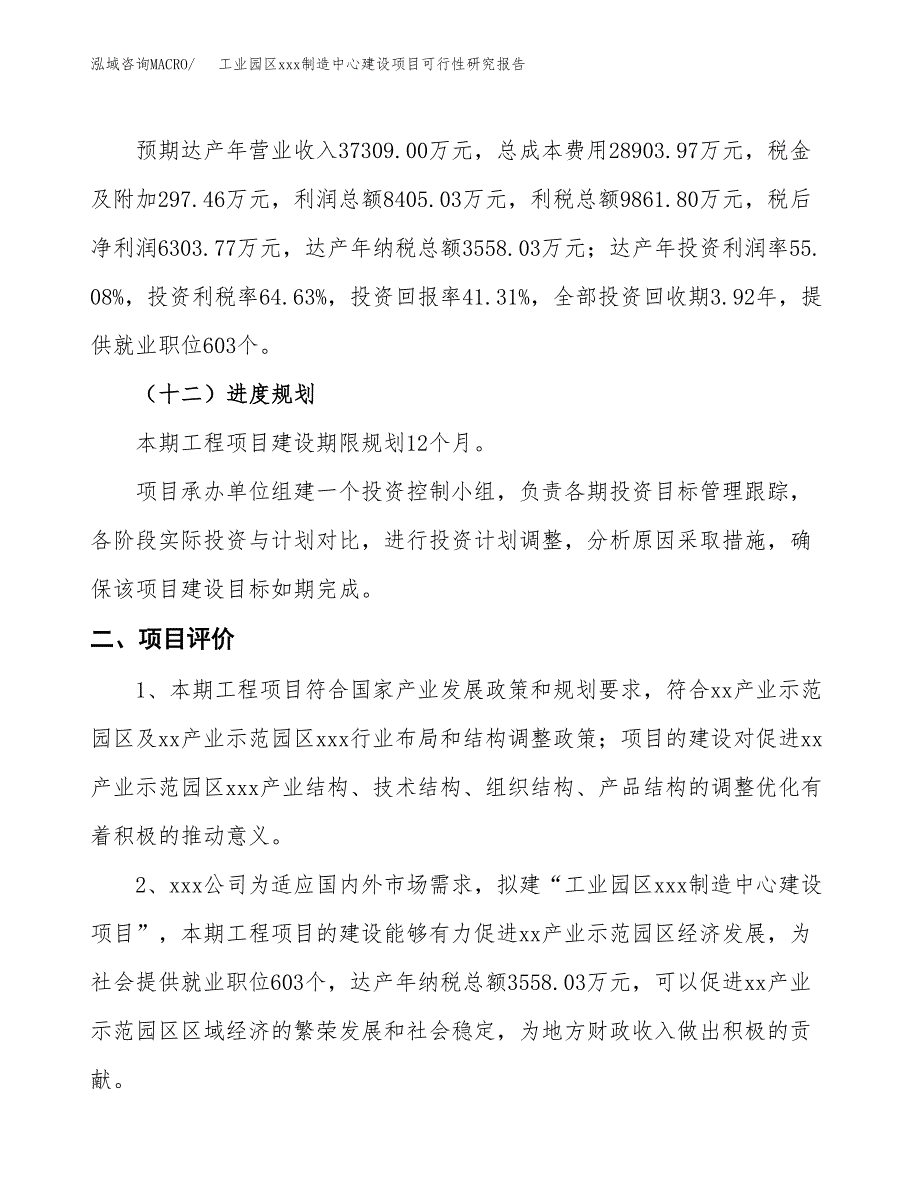 泓域咨询MACRO/　　工业园区xxx制造中心建设项目可行性研究报告

预期达产年营业收入37309.00万元，总成本费用28903.97万元，税金及附加297.46万元，利润总额8405.03万元，利税总额9861.80万元，税后净利润6303.77万元，达产年纳税总额3558.03万元；达产年投资利润率55.08%，投资利税率64.63%，投资回报率41.31%，全部投资回收期3.92年，提供就业职位603个。

（十二）进度规划

本期工程项目建设期限规划12个月。

项目承办单位组建一个投资控制小组，负责各期投资目标管理跟踪，各阶段实际投资与计划对比，进行投资计划调整，分析原因采取措施，确保该项目建设目标如期完成。

二、项目评价

1、本期工程项目符合国家产业发展政策和规划要求，符合xx产业示范园区及xx产业示范园区xxx行业布局和结构调整政策；项目的建设对促进xx产业示范园区xxx产业结构、技术结构、组织结构、产品结构的调整优化有着积极的推动意义。

2、xxx公司为适应国内外市场需求，拟建“工业园区xxx制造中心建设项目”，本期工程项目的建设能够有力促进xx产业示范园区经济发展，为社会提供就业职位603个，达产年纳税总额3558.03万元，可以促进xx产业示范园区区域经济的繁荣发展和社会稳定，为地方财政收入做出积极的贡献。